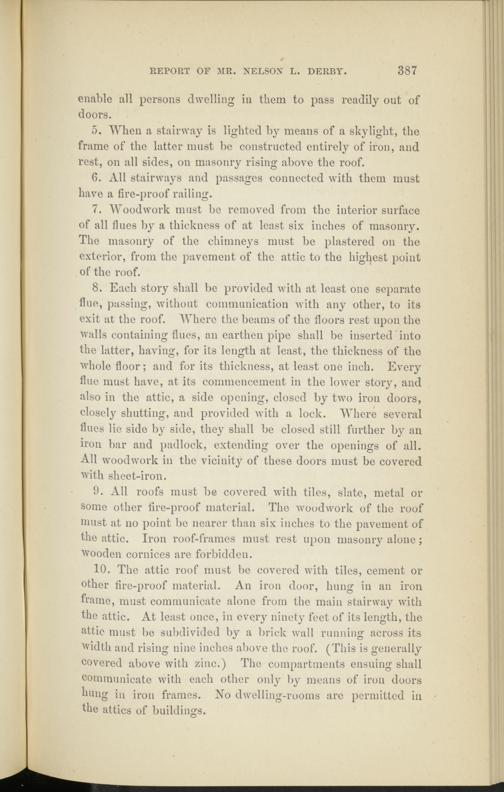 REPORT OF MR. NELSON L. DERBY. 387

enable all persons dwelling in them to pass readily out of doors.

5. When a stairway is lighted by means of a skylight, the frame of the latter must be constructed entirely of iron, and rest, on all sides, on masonry rising above the roof.

6. All stairways and passages connected with them must have a fire-proof railing.

7. Woodwork must be removed from the interior surface of all flues by a thickness of at least six inches of masonry. The masonry of the chimneys must be plastered on the exterior, from the pavement of the attic to the highest point of the roof.

8. Each story shall be provided with at least one separate flue, passing, without communication with any other, to its exit at the roof. Where the beams of the floors rest upon the walls containing flues, an earthen pipe shall be inserted into the latter, having, for its length at least, the thickness of the whole floor; and for its thickness, at least one inch. Every flue must have, at its commencement in the lower story, and also in the attic, a side opening, closed by two iron doors, closely shutting, and provided with a lock. Where several flues lie side by side, they shall be closed still further by an iron bar and padlock, extending over the openings of all. All woodwork in the vicinity of these doors must be covered with sheet-iron.

9. All roofs must be covered with tiles, slate, metal or some other fire-proof material. The woodwork of the roof must at no point be nearer than six inches to the pavement of the attic. Iron roof-frames must rest upon masonry alone; wooden cornices are forbidden.

10. The attic roof must be covered with tiles, cement or other fire-proof material. An iron door, hung in an iron frame, must communicate alone from the main stairway with the attic. At least once, in every ninety feet of its length, the attic must be subdivided by a brick wall running across its width and rising nine inches above the roof. (This is generally covered above with zinc.) The compartments ensuing shall communicate with each other only by means of iron doors hung in iron frames. No dwelling-rooms are permitted in the attics of buildings.